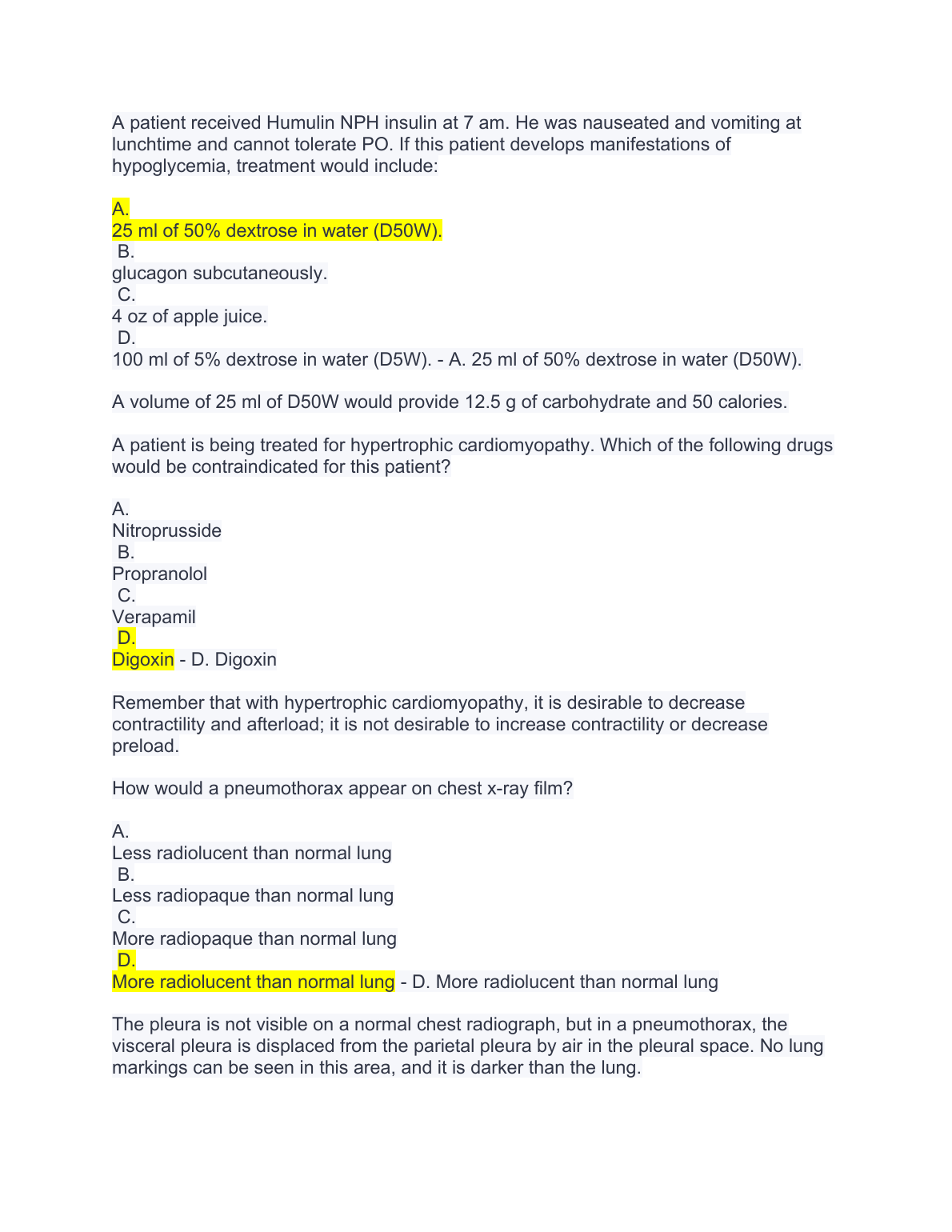 A patient received Humulin NPH insulin at 7 am. He was nauseated and vomiting at lunchtime and cannot tolerate PO. If this patient develops manifestations of hypoglycemia, treatment would include:

A.
25 ml of 50% dextrose in water (D50W).
B.
glucagon subcutaneously.
C.
4 oz of apple juice.
D.
100 ml of 5% dextrose in water (D5W). - A. 25 ml of 50% dextrose in water (D50W).

A volume of 25 ml of D50W would provide 12.5 g of carbohydrate and 50 calories.

A patient is being treated for hypertrophic cardiomyopathy. Which of the following drugs would be contraindicated for this patient?

A.
Nitroprusside
B.
Propranolol
C.
Verapamil
D.
Digoxin - D. Digoxin

Remember that with hypertrophic cardiomyopathy, it is desirable to decrease contractility and afterload; it is not desirable to increase contractility or decrease preload.

How would a pneumothorax appear on chest x-ray film?

A.
Less radiolucent than normal lung
B.
Less radiopaque than normal lung
C.
More radiopaque than normal lung
D.
More radiolucent than normal lung - D. More radiolucent than normal lung

The pleura is not visible on a normal chest radiograph, but in a pneumothorax, the visceral pleura is displaced from the parietal pleura by air in the pleural space. No lung markings can be seen in this area, and it is darker than the lung.